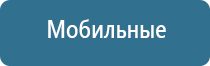 Мобильные